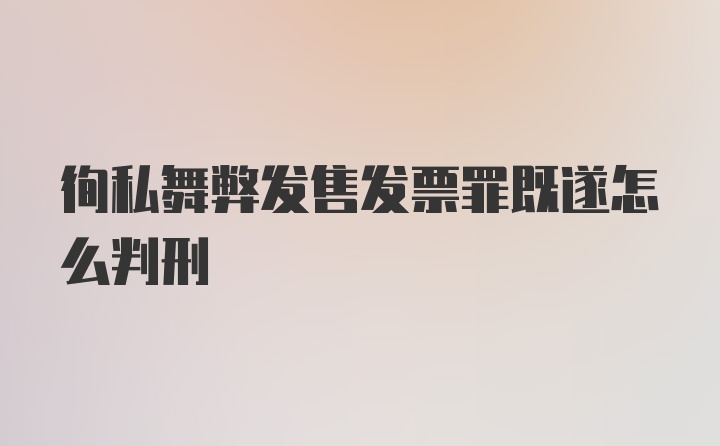 徇私舞弊发售发票罪既遂怎么判刑